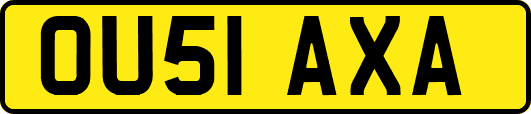 OU51 AXA